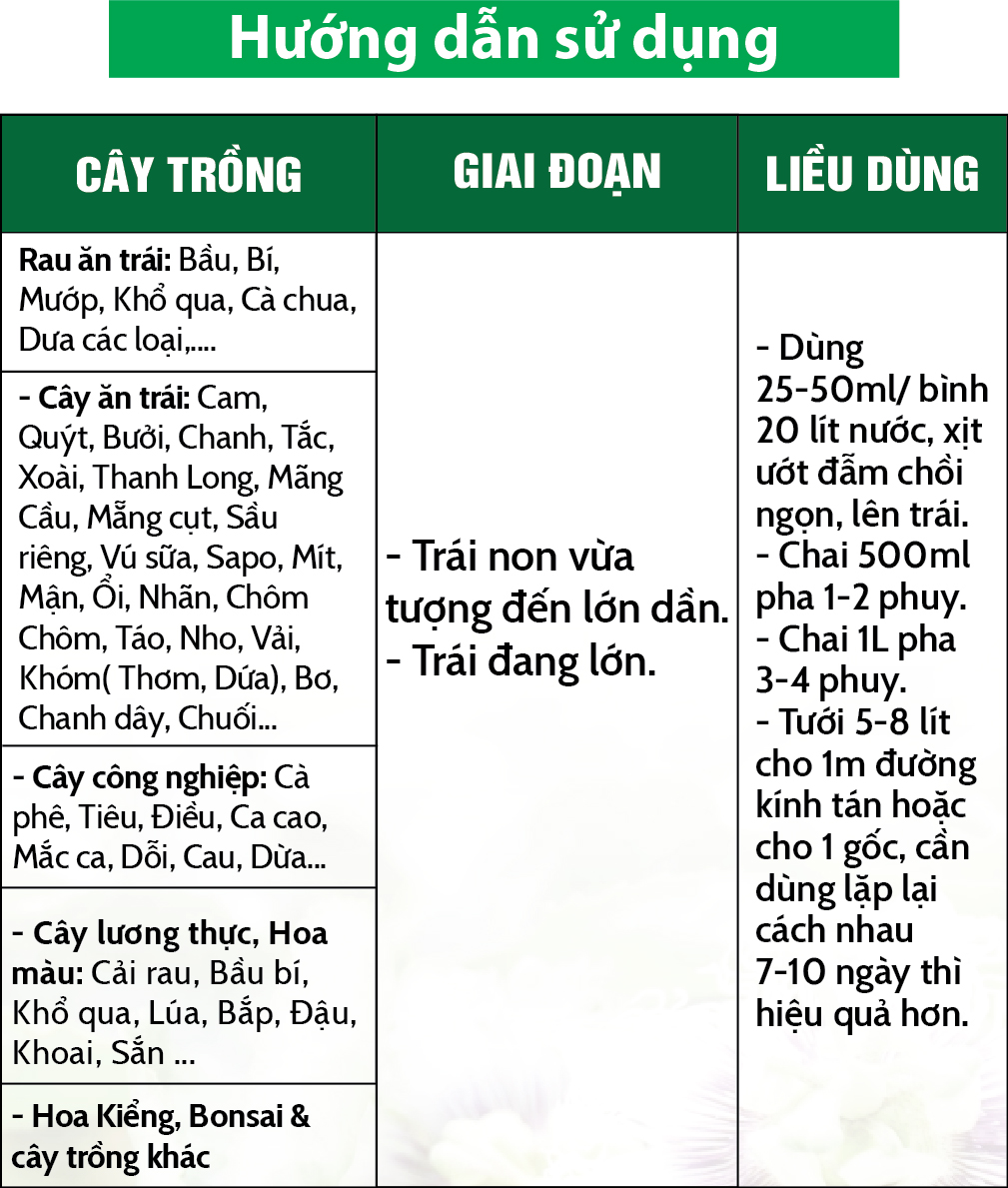 Hướng dẫn sử dụng

| CÂY TRỒNG | GIAI ĐOẠN | LIỀU DÙNG |
|---|---|---|
| Rau ăn trái: Bầu, Bí, Mướp, Khổ qua, Cà chua, Dưa các loại,.... | - Trái non vừa tượng đến lớn dần. - Trái đang lớn. | - Dùng 25-50ml/ bình 20 lít nước, xịt ướt đẫm chồi ngọn, lên trái. - Chai 500ml pha 1-2 phuy. - Chai 1L pha 3-4 phuy. - Tưới 5-8 lít cho 1m đường kính tán hoặc cho 1 gốc, cần dùng lặp lại cách nhau 7-10 ngày thì hiệu quả hơn. |
| - Cây ăn trái: Cam, Quýt, Bưởi, Chanh, Tắc, Xoài, Thanh Long, Mãng Cầu, Mẵng cụt, Sầu riêng, Vú sữa, Sapo, Mít, Mận, Ổi, Nhãn, Chôm Chôm, Táo, Nho, Vải, Khóm( Thơm, Dứa), Bơ, Chanh dây, Chuối... | | |
| - Cây công nghiệp: Cà phê, Tiêu, Điều, Ca cao, Mắc ca, Dỗi, Cau, Dừa... | | |
| - Cây lương thực, Hoa màu: Cải rau, Bầu bí, Khổ qua, Lúa, Bắp, Đậu, Khoai, Sắn ... | | |
| - Hoa Kiểng, Bonsai & cây trồng khác | | |